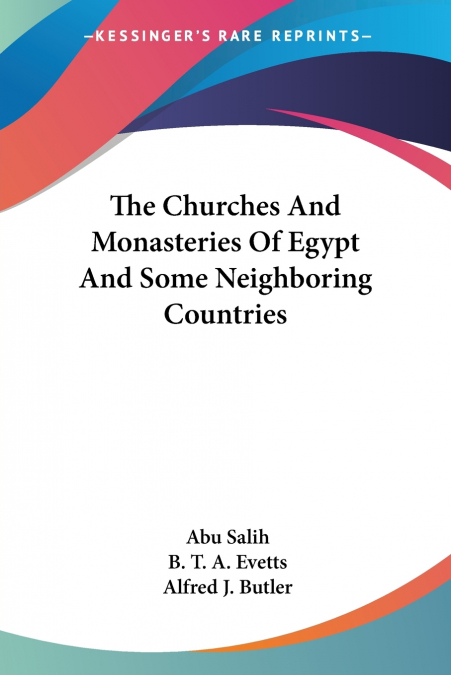 —KESSINGER'S RARE REPRINTS—

The Churches And Monasteries Of Egypt And Some Neighboring Countries

Abu Salih
B. T. A. Evetts
Alfred J. Butler